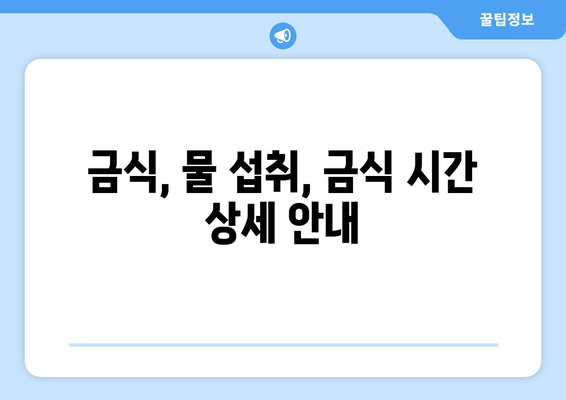 꿀팁정보

금식, 물 섭취, 금식 시간 상세 안내